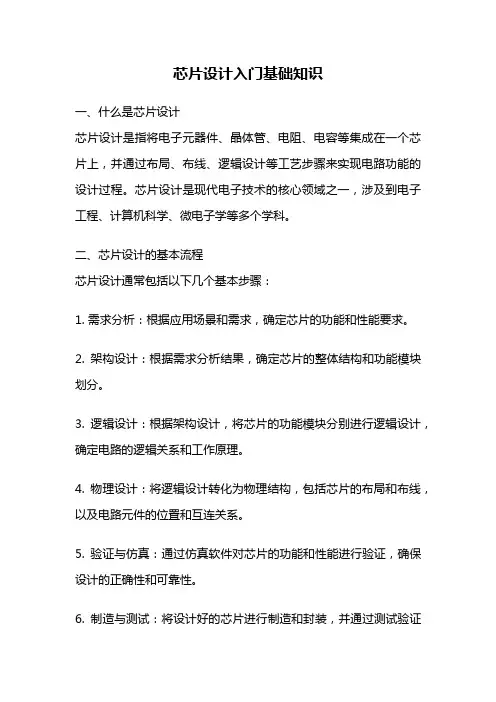 芯片设计入门基础知识

一、什么是芯片设计

芯片设计是指将电子元器件、晶体管、电阻、电容等集成在一个芯片上，并通过布局、布线、逻辑设计等工艺步骤来实现电路功能的设计过程。芯片设计是现代电子技术的核心领域之一，涉及到电子工程、计算机科学、微电子学等多个学科。

二、芯片设计的基本流程

芯片设计通常包括以下几个基本步骤：

1. 需求分析：根据应用场景和需求，确定芯片的功能和性能要求。

2. 架构设计：根据需求分析结果，确定芯片的整体结构和功能模块划分。

3. 逻辑设计：根据架构设计，将芯片的功能模块分别进行逻辑设计，确定电路的逻辑关系和工作原理。

4. 物理设计：将逻辑设计转化为物理结构，包括芯片的布局和布线，以及电路元件的位置和互连关系。

5. 验证与仿真：通过仿真软件对芯片的功能和性能进行验证，确保设计的正确性和可靠性。

6. 制造与测试：将设计好的芯片进行制造和封装，并通过测试验证